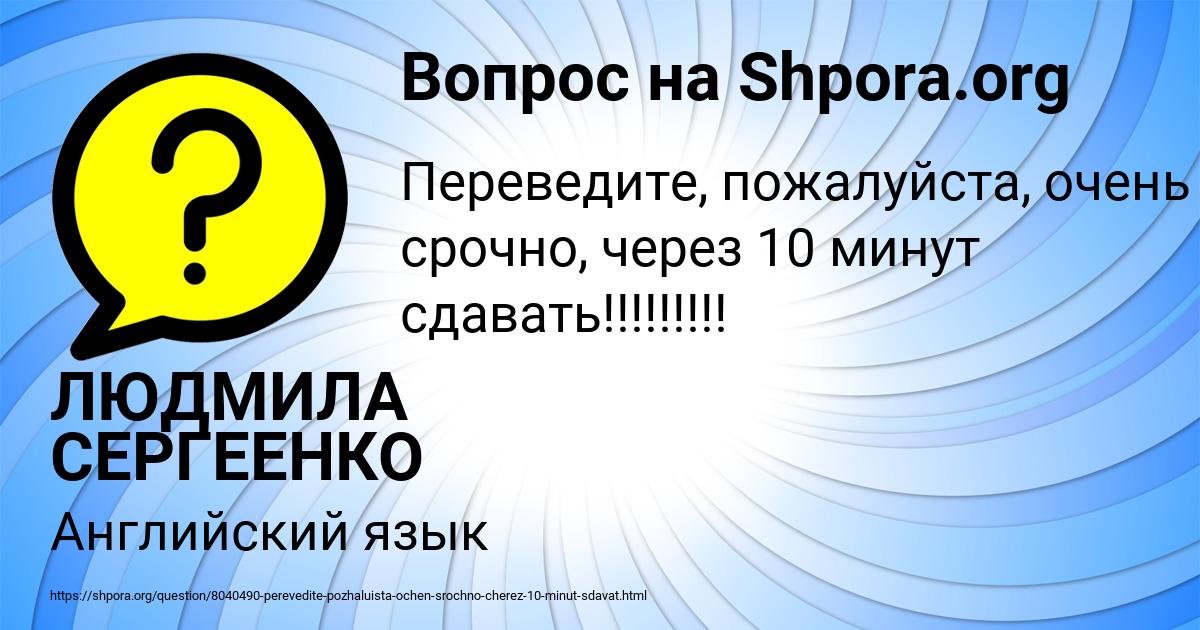 Вопрос на Shpora.org

Переведите, пожалуйста, очень срочно, через 10 минут сдавать!!!!!!!!!

ЛЮДМИЛА СЕРГЕЕНКО

Английский язык

https://shpora.org/question/8040490-perevedite-pozhaluista-ochen-srochno-cherez-10-minut-sdavat.html